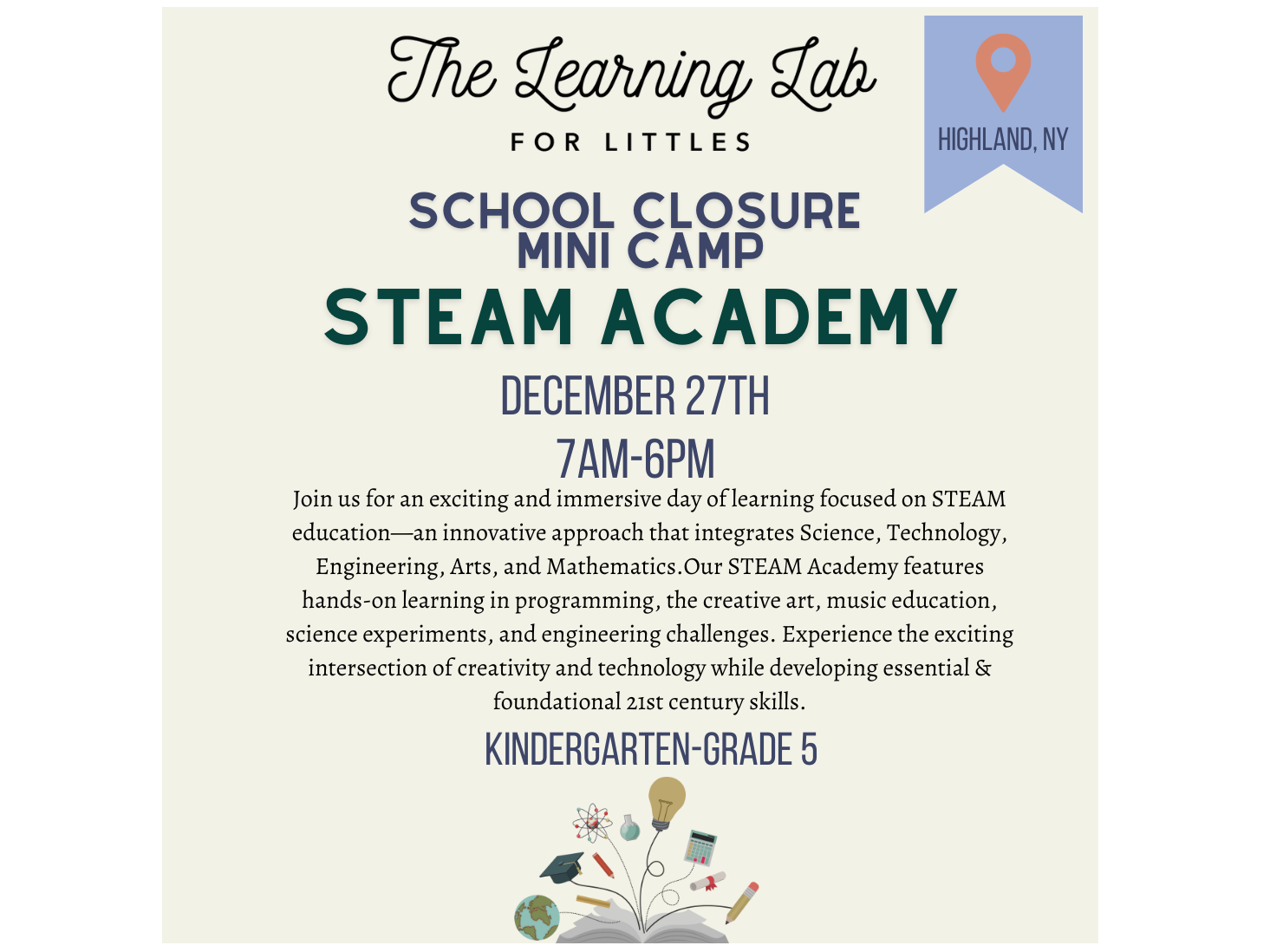 The Learning Lab

FOR LITTLES

HIGHLAND, NY

SCHOOL CLOSURE MINI CAMP

STEAM ACADEMY

DECEMBER 27TH

7AM-6PM

Join us for an exciting and immersive day of learning focused on STEAM education—an innovative approach that integrates Science, Technology, Engineering, Arts, and Mathematics.Our STEAM Academy features hands-on learning in programming, the creative art, music education, science experiments, and engineering challenges. Experience the exciting intersection of creativity and technology while developing essential & foundational 21st century skills.

KINDERGARTEN-GRADE 5